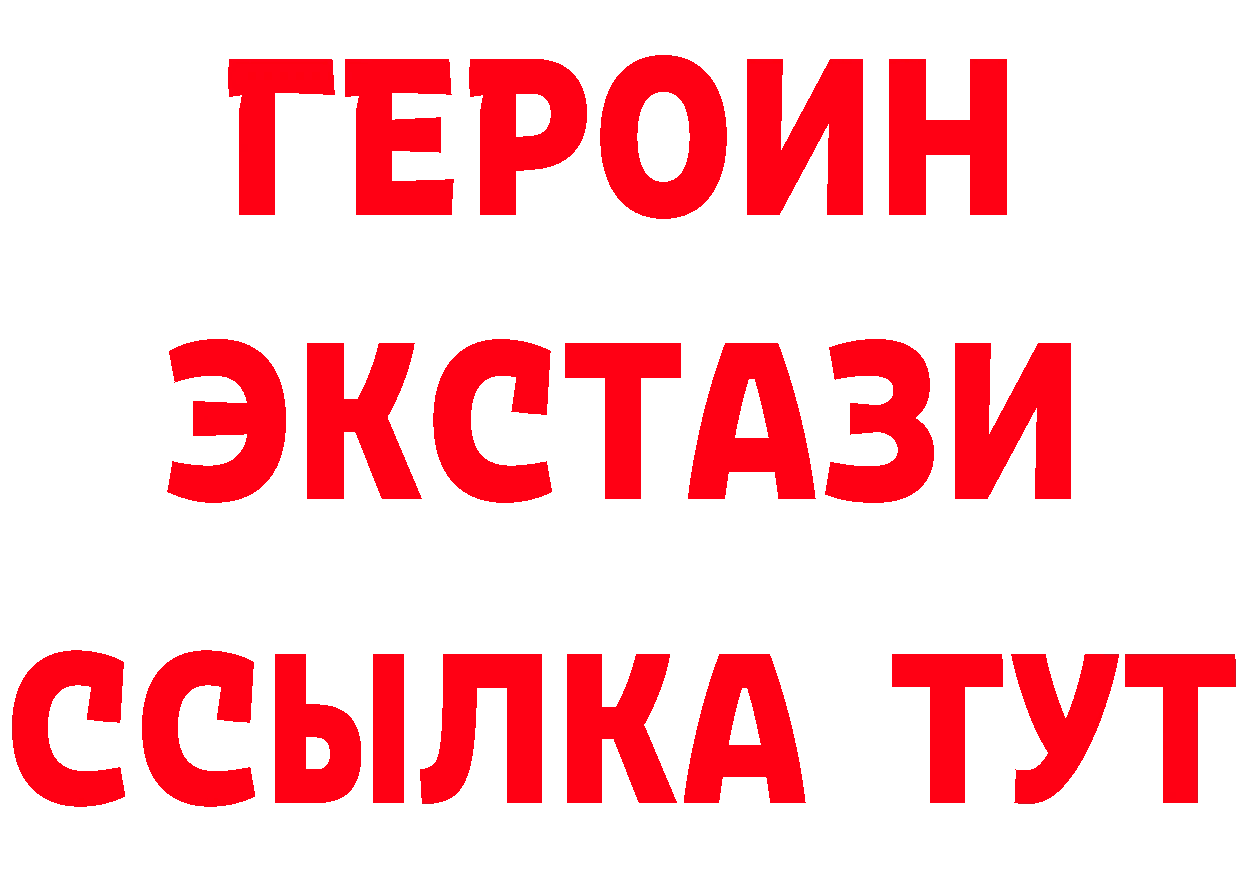 ГЕРОИН
ЭКСТАЗИ
ССЫЛКА ТУТ